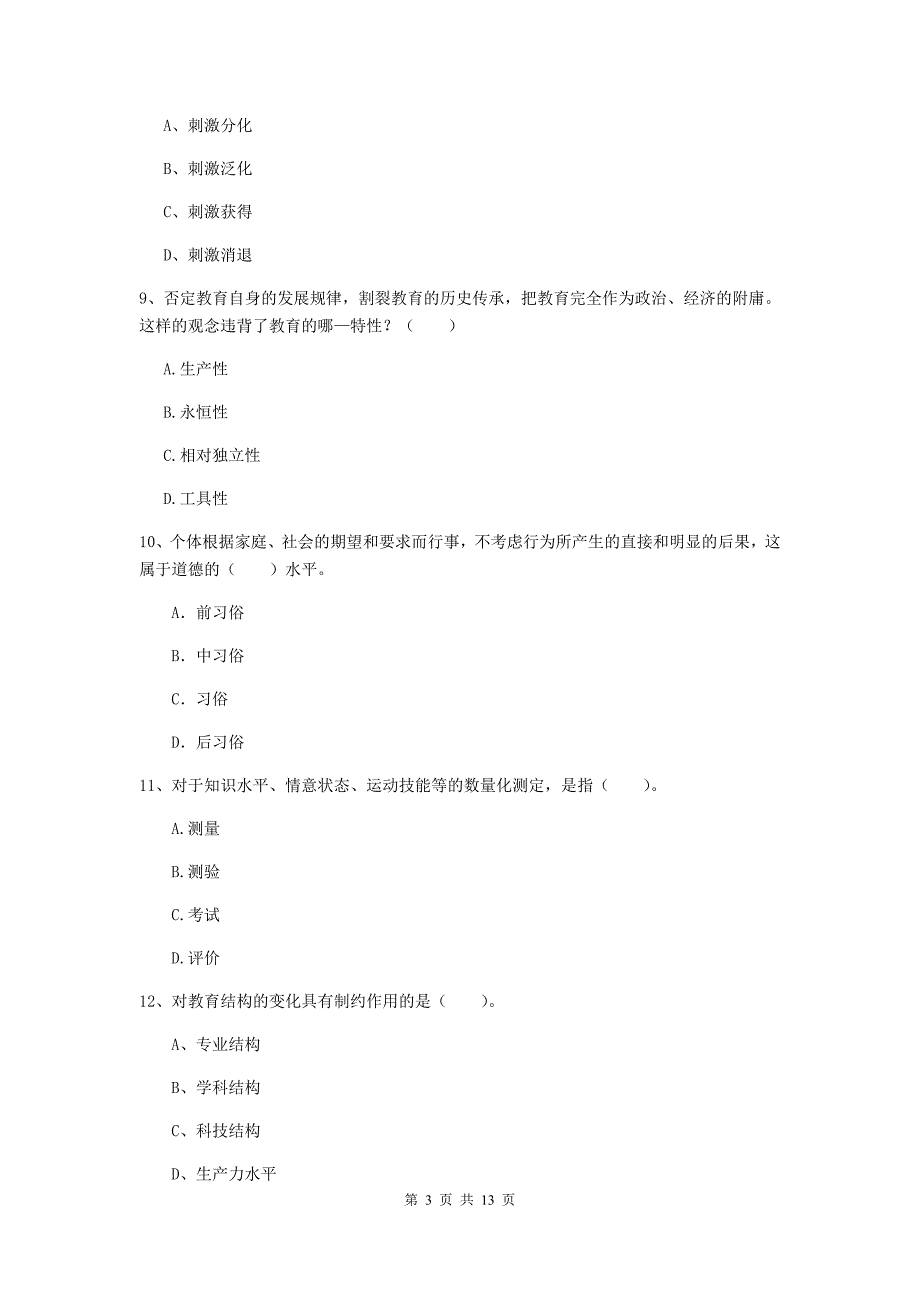 A、刺激分化

B、刺激泛化

C、刺激获得

D、刺激消退

9、否定教育自身的发展规律，割裂教育的历史传承，把教育完全作为政治、经济的附庸。这样的观念违背了教育的哪一特性？（　　）

A.生产性

B.永恒性

C.相对独立性

D.工具性

10、个体根据家庭、社会的期望和要求而行事，不考虑行为所产生的直接和明显的后果，这属于道德的（　　）水平。

A. 前习俗

B. 中习俗

C. 习俗

D. 后习俗

11、对于知识水平、情意状态、运动技能等的数量化测定，是指（　　）。

A.测量

B.测验

C.考试

D.评价

12、对教育结构的变化具有制约作用的是（　　）。

A、专业结构

B、学科结构

C、科技结构

D、生产力水平

第 3 页 共 13 页